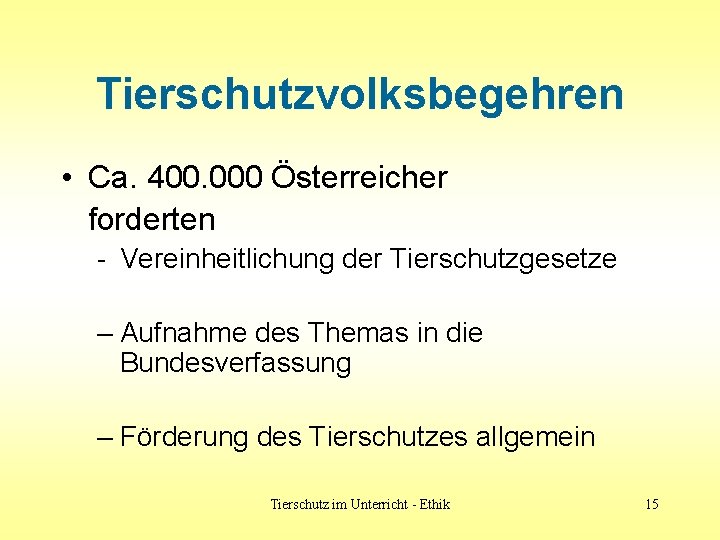 Tierschutzvolksbegehren

• Ca. 400.000 Österreicher forderten

- Vereinheitlichung der Tierschutzgesetze

– Aufnahme des Themas in die Bundesverfassung

– Förderung des Tierschutzes allgemein

Tierschutz im Unterricht - Ethik

15